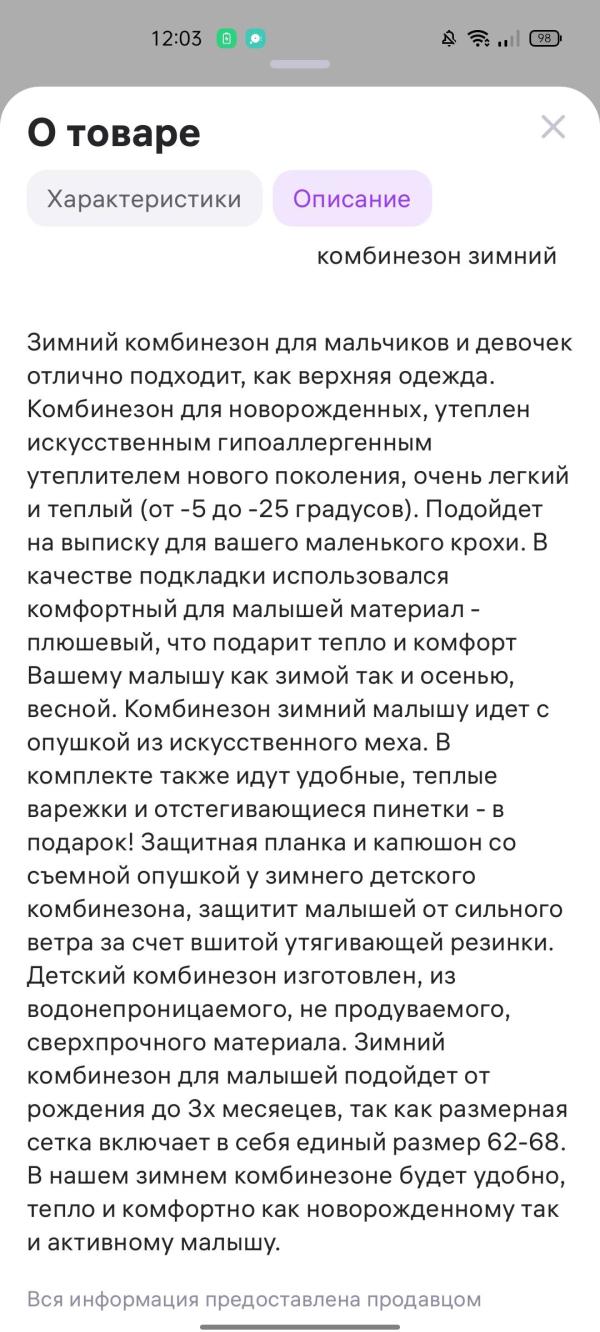 12:03

98

О товаре

Характеристики

Описание

комбинезон зимний

Зимний комбинезон для мальчиков и девочек отлично подходит, как верхняя одежда. Комбинезон для новорожденных, утеплен искусственным гипоаллергенным утеплителем нового поколения, очень легкий и теплый (от -5 до -25 градусов). Подойдет на выписку для вашего маленького крохи. В качестве подкладки использовался комфортный для малышей материал - плюшевый, что подарит тепло и комфорт Вашему малышу как зимой так и осенью, весной. Комбинезон зимний малышу идет с опушкой из искусственного меха. В комплекте также идут удобные, теплые варежки и отстегивающиеся пинетки - в подарок! Защитная планка и капюшон со съемной опушкой у зимнего детского комбинезона, защитит малышей от сильного ветра за счет вшитой утягивающей резинки. Детский комбинезон изготовлен, из водонепроницаемого, не продуваемого, сверхпрочного материала. Зимний комбинезон для малышей подойдет от рождения до 3х месяецев, так как размерная сетка включает в себя единый размер 62-68. В нашем зимнем комбинезоне будет удобно, тепло и комфортно как новорожденному так и активному малышу.

Вся информация предоставлена продавцом